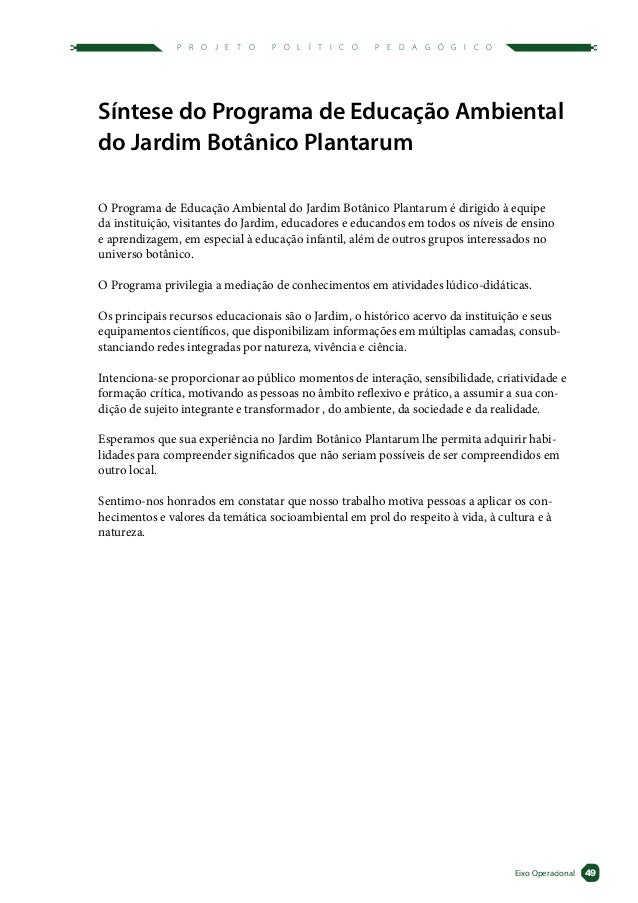 PROJETO POLÍTICO PEDAGÓGICO

Síntese do Programa de Educação Ambiental do Jardim Botânico Plantarum

O Programa de Educação Ambiental do Jardim Botânico Plantarum é dirigido à equipe da instituição, visitantes do Jardim, educadores e educandos em todos os níveis de ensino e aprendizagem, em especial à educação infantil, além de outros grupos interessados no universo botânico.

O Programa privilegia a mediação de conhecimentos em atividades lúdico-didáticas.

Os principais recursos educacionais são o Jardim, o histórico acervo da instituição e seus equipamentos científicos, que disponibilizam informações em múltiplas camadas, consubstanciando redes integradas por natureza, vivência e ciência.

Intenciona-se proporcionar ao público momentos de interação, sensibilidade, criatividade e formação crítica, motivando as pessoas no âmbito reflexivo e prático, a assumir a sua condição de sujeito integrante e transformador , do ambiente, da sociedade e da realidade.

Esperamos que sua experiência no Jardim Botânico Plantarum lhe permita adquirir habilidades para compreender significados que não seriam possíveis de ser compreendidos em outro local.

Sentimo-nos honrados em constatar que nosso trabalho motiva pessoas a aplicar os conhecimentos e valores da temática socioambiental em prol do respeito à vida, à cultura e à natureza.

Eixo Operacional 49